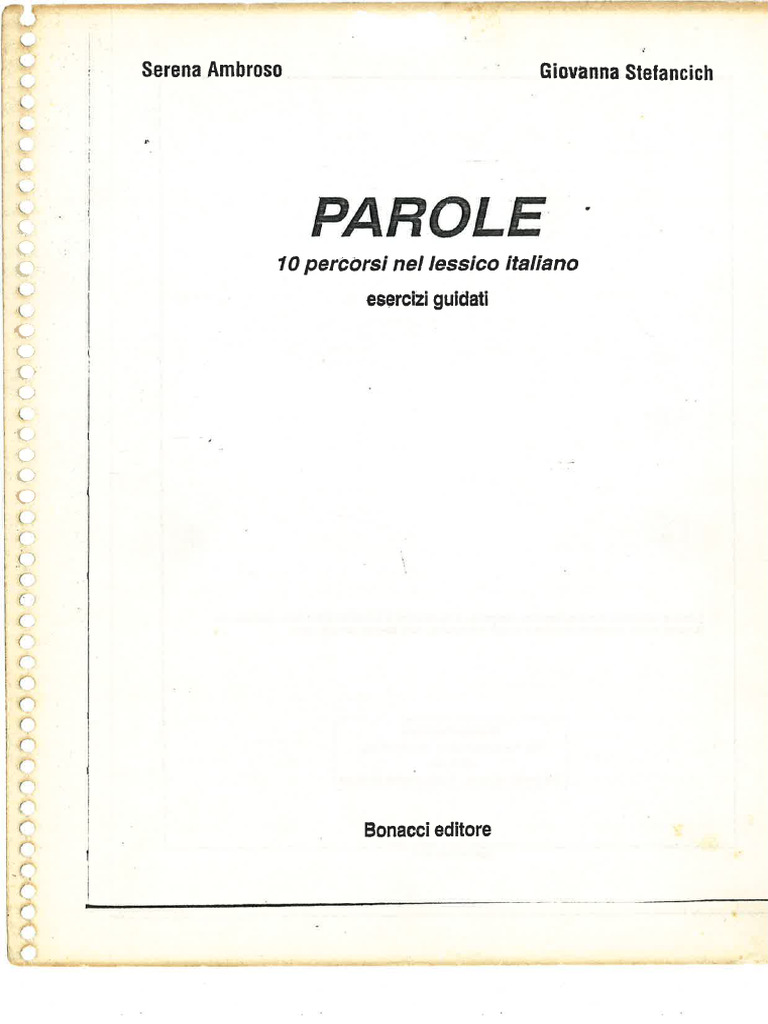 Serena Ambroso

Giovanna Stefancich

PAROLE

10 percorsi nel lessico italiano

esercizi guidati

Bonacci editore